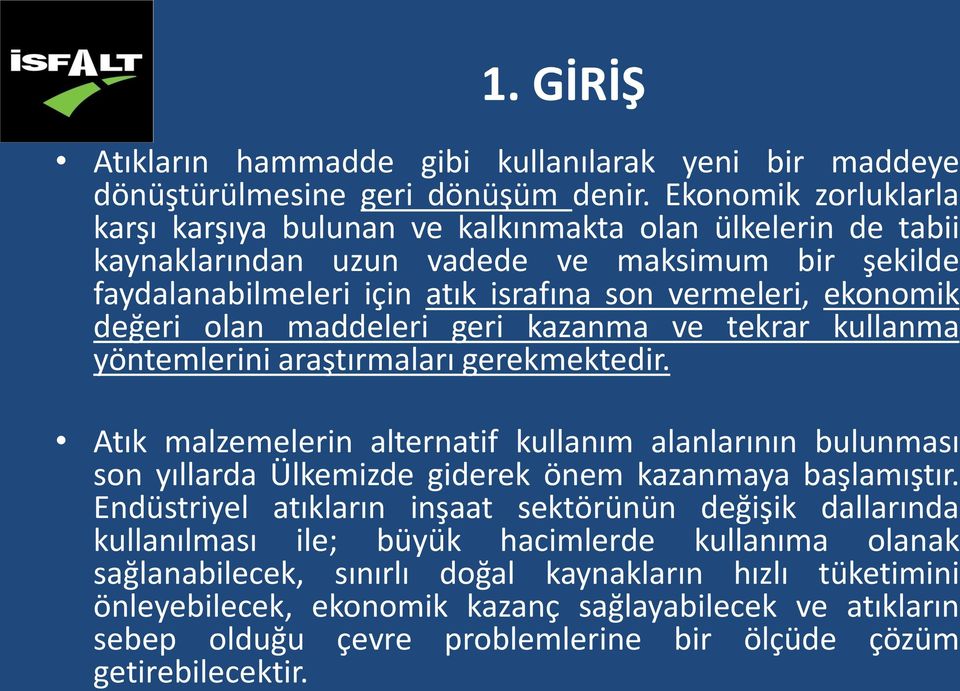 İSFALT

1. GİRİŞ

• Atıkların hammadde gibi kullanılarak yeni bir maddeye dönüştürülmesine geri dönüşüm denir. Ekonomik zorluklarla karşı karşıya bulunan ve kalkınmakta olan ülkelerin de tabii kaynaklarından uzun vadede ve maksimum bir şekilde faydalanabilmeleri için atık israfına son vermeleri, ekonomik değeri olan maddeleri geri kazanma ve tekrar kullanma yöntemlerini araştırmaları gerekmektedir.

• Atık malzemelerin alternatif kullanım alanlarının bulunması son yıllarda Ülkemizde giderek önem kazanmaya başlamıştır. Endüstriyel atıkların inşaat sektörünün değişik dallarında kullanılması ile; büyük hacimlerde kullanıma olanak sağlanabilecek, sınırlı doğal kaynakların hızlı tüketimini önleyebilecek, ekonomik kazanç sağlayabilecek ve atıkların sebep olduğu çevre problemlerine bir ölçüde çözüm getirebilecektir.